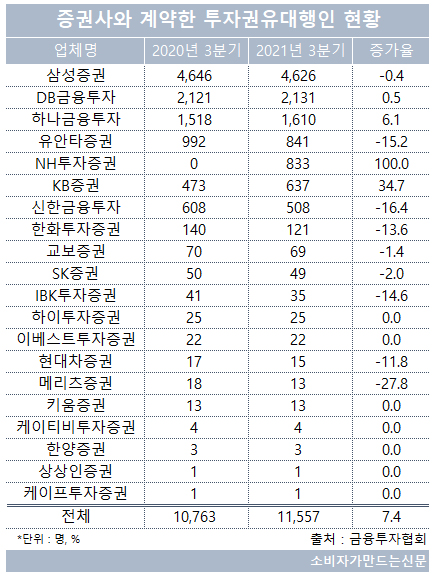 증권사와 계약한 투자권유대행인 현황

| 업체명 | 2020년 3분기 | 2021년 3분기 | 증가율 |
|---|---|---|---|
| 삼성증권 | 4,646 | 4,626 | -0.4 |
| DB금융투자 | 2,121 | 2,131 | 0.5 |
| 하나금융투자 | 1,518 | 1,610 | 6.1 |
| 유안타증권 | 992 | 841 | -15.2 |
| NH투자증권 | 0 | 833 | 100.0 |
| KB증권 | 473 | 637 | 34.7 |
| 신한금융투자 | 608 | 508 | -16.4 |
| 한화투자증권 | 140 | 121 | -13.6 |
| 교보증권 | 70 | 69 | -1.4 |
| SK증권 | 50 | 49 | -2.0 |
| IBK투자증권 | 41 | 35 | -14.6 |
| 하이투자증권 | 25 | 25 | 0.0 |
| 이베스트투자증권 | 22 | 22 | 0.0 |
| 현대차증권 | 17 | 15 | -11.8 |
| 메리츠증권 | 18 | 13 | -27.8 |
| 키움증권 | 13 | 13 | 0.0 |
| 케이티비투자증권 | 4 | 4 | 0.0 |
| 한양증권 | 3 | 3 | 0.0 |
| 상상인증권 | 1 | 1 | 0.0 |
| 케이프투자증권 | 1 | 1 | 0.0 |
| 전체 | 10,763 | 11,557 | 7.4 |

*단위 : 명, %
출처 : 금융투자협회

소비자가만드는신문